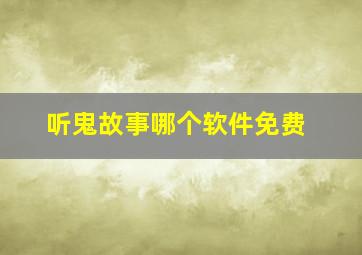 听鬼故事哪个软件免费